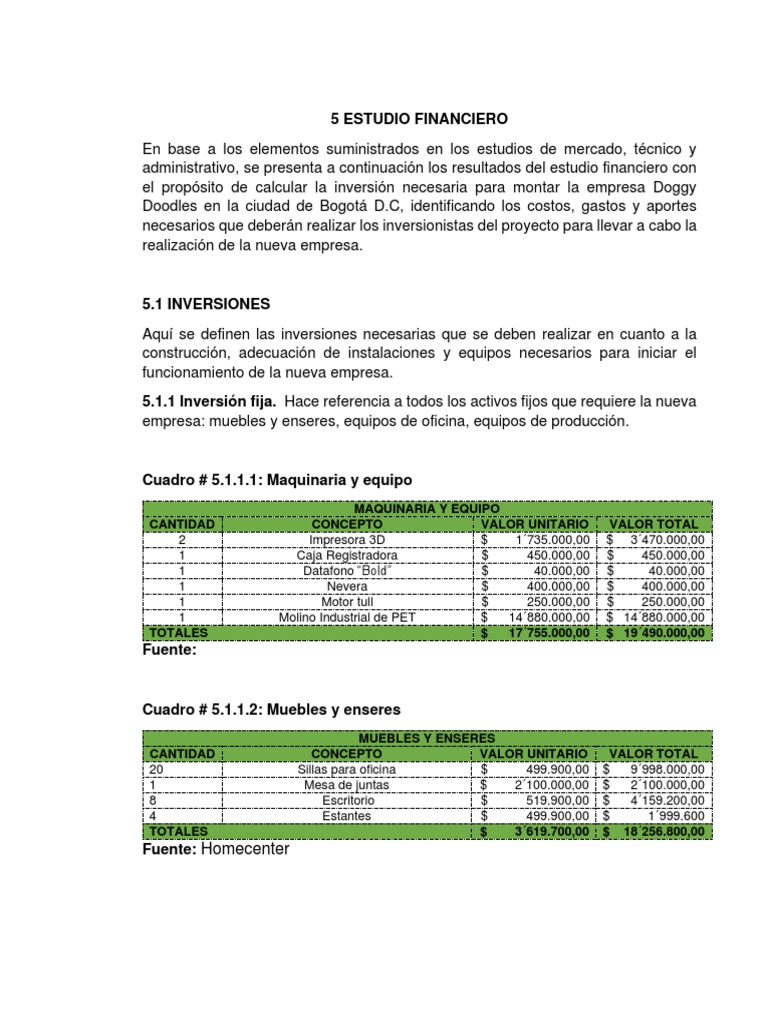 5 ESTUDIO FINANCIERO

En base a los elementos suministrados en los estudios de mercado, técnico y administrativo, se presenta a continuación los resultados del estudio financiero con el propósito de calcular la inversión necesaria para montar la empresa Doggy Doodles en la ciudad de Bogotá D.C, identificando los costos, gastos y aportes necesarios que deberán realizar los inversionistas del proyecto para llevar a cabo la realización de la nueva empresa.

5.1 INVERSIONES

Aquí se definen las inversiones necesarias que se deben realizar en cuanto a la construcción, adecuación de instalaciones y equipos necesarios para iniciar el funcionamiento de la nueva empresa.

5.1.1 Inversión fija. Hace referencia a todos los activos fijos que requiere la nueva empresa: muebles y enseres, equipos de oficina, equipos de producción.

Cuadro # 5.1.1.1: Maquinaria y equipo

MAQUINARIA Y EQUIPO

| CANTIDAD | CONCEPTO | VALOR UNITARIO | VALOR TOTAL |
|---|---|---|---|
| 2 | Impresora 3D | $ 1´735.000,00 | $ 3´470.000,00 |
| 1 | Caja Registradora | $ 450.000,00 | $ 450.000,00 |
| 1 | Datafono "Bold" | $ 40.000,00 | $ 40.000,00 |
| 1 | Nevera | $ 400.000,00 | $ 400.000,00 |
| 1 | Motor tull | $ 250.000,00 | $ 250.000,00 |
| 1 | Molino Industrial de PET | $ 14´880.000,00 | $ 14´880.000,00 |
| TOTALES | | $ 17´755.000,00 | $ 19´490.000,00 |

Fuente:

Cuadro # 5.1.1.2: Muebles y enseres

MUEBLES Y ENSERES

| CANTIDAD | CONCEPTO | VALOR UNITARIO | VALOR TOTAL |
|---|---|---|---|
| 20 | Sillas para oficina | $ 499.900,00 | $ 9´998.000,00 |
| 1 | Mesa de juntas | $ 2´100.000,00 | $ 2´100.000,00 |
| 8 | Escritorio | $ 519.900,00 | $ 4´159.200,00 |
| 4 | Estantes | $ 499.900,00 | $ 1´999.600 |
| TOTALES | | $ 3´619.700,00 | $ 18´256.800,00 |

Fuente: Homecenter